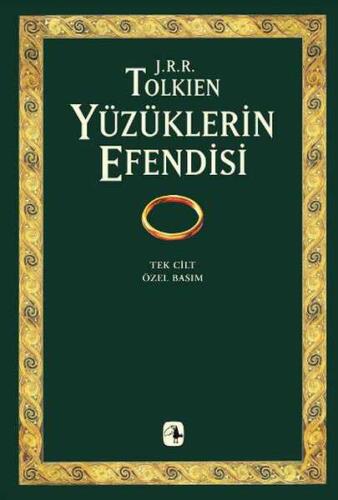 J.R.R.
TOLKIEN
YÜZÜKLERİN
EFENDİSİ

TEK CİLT
ÖZEL BASIM